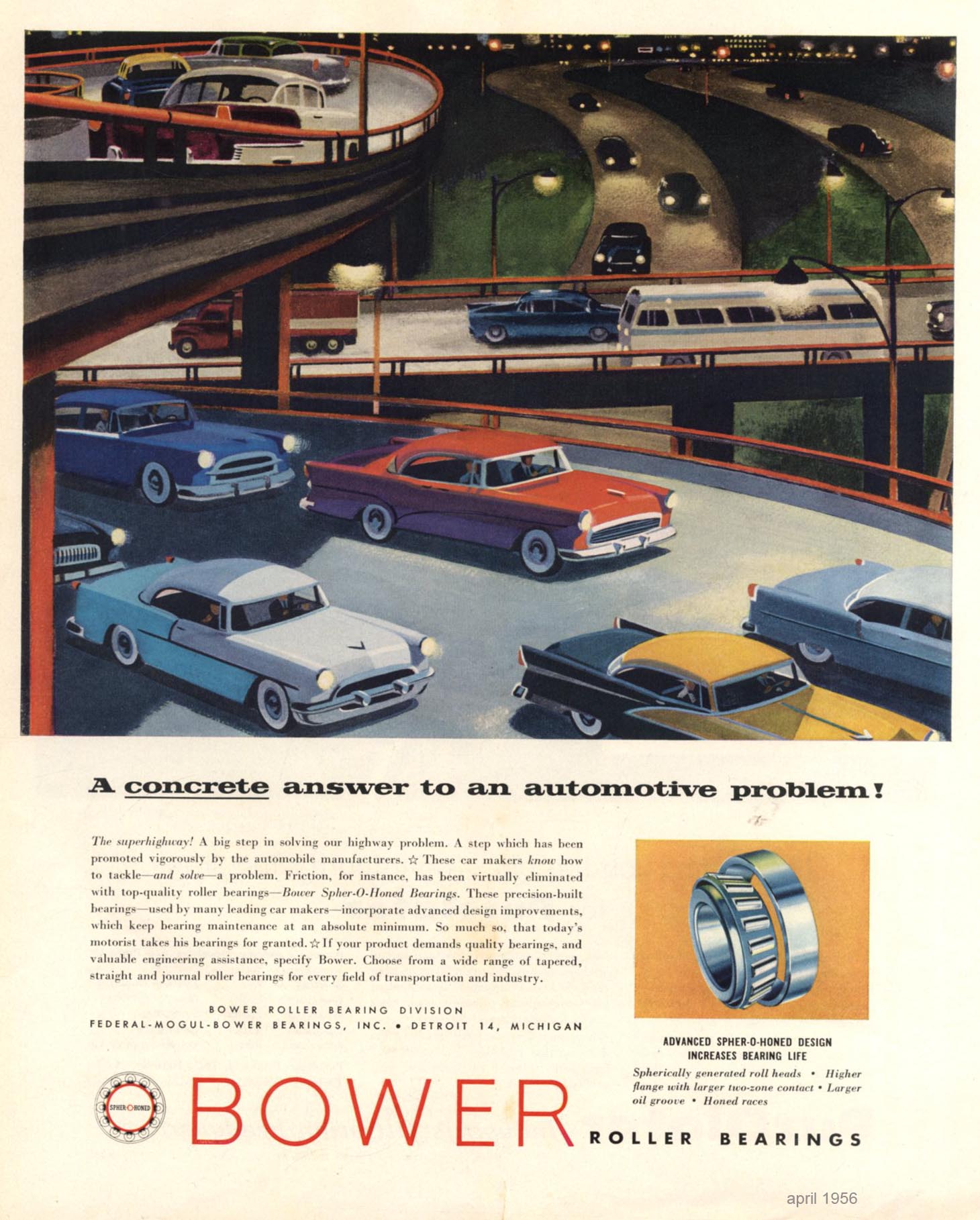 A concrete answer to an automotive problem!

The superhighway! A big step in solving our highway problem. A step which has been promoted vigorously by the automobile manufacturers. ☆ These car makers know how to tackle—and solve—a problem. Friction, for instance, has been virtually eliminated with top-quality roller bearings—Bower Spher-O-Honed Bearings. These precision-built bearings—used by many leading car makers—incorporate advanced design improvements, which keep bearing maintenance at an absolute minimum. So much so, that today's motorist takes his bearings for granted. ☆ If your product demands quality bearings, and valuable engineering assistance, specify Bower. Choose from a wide range of tapered, straight and journal roller bearings for every field of transportation and industry.

BOWER ROLLER BEARING DIVISION
FEDERAL-MOGUL-BOWER BEARINGS, INC. • DETROIT 14, MICHIGAN

ADVANCED SPHER-O-HONED DESIGN INCREASES BEARING LIFE

Spherically generated roll heads • Higher flange with larger two-zone contact • Larger oil groove • Honed races

SPHER-O-HONED

BOWER ROLLER BEARINGS

april 1956